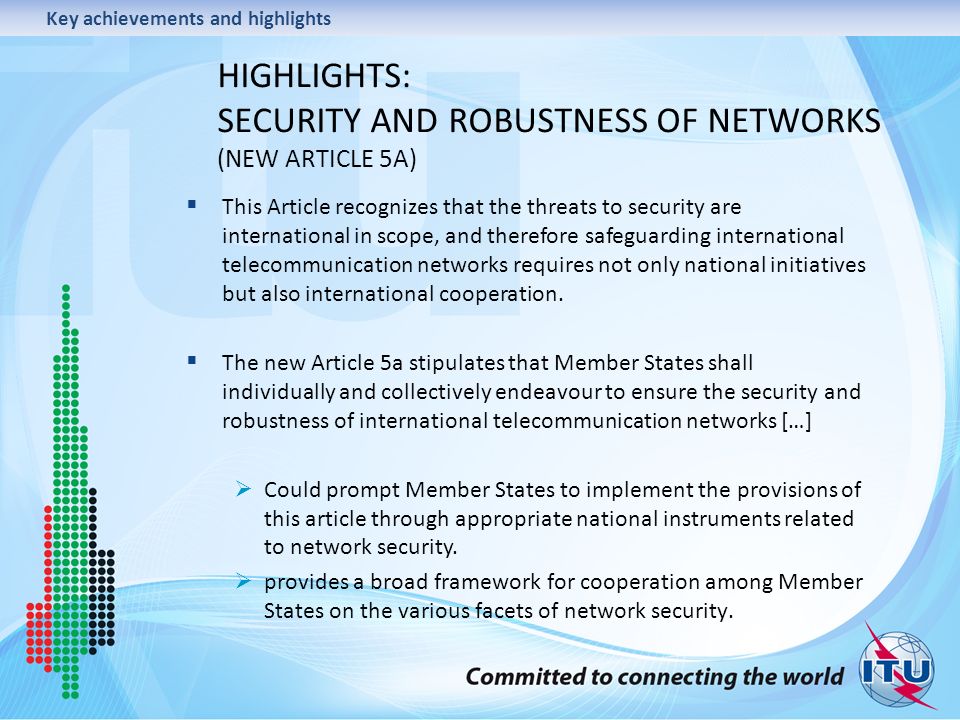 Key achievements and highlights

HIGHLIGHTS:
SECURITY AND ROBUSTNESS OF NETWORKS
(NEW ARTICLE 5A)

▪ This Article recognizes that the threats to security are international in scope, and therefore safeguarding international telecommunication networks requires not only national initiatives but also international cooperation.

▪ The new Article 5a stipulates that Member States shall individually and collectively endeavour to ensure the security and robustness of international telecommunication networks […]

➢ Could prompt Member States to implement the provisions of this article through appropriate national instruments related to network security.

➢ provides a broad framework for cooperation among Member States on the various facets of network security.

Committed to connecting the world

ITU